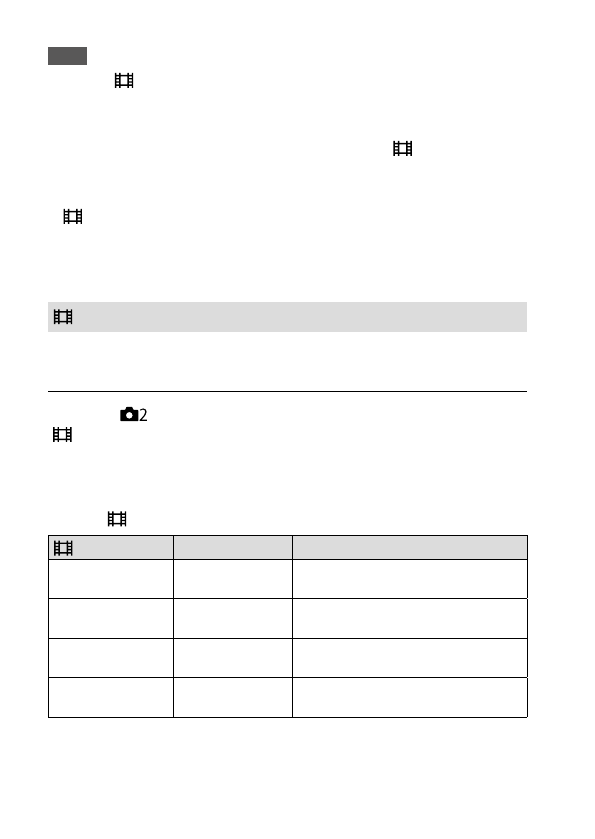 2